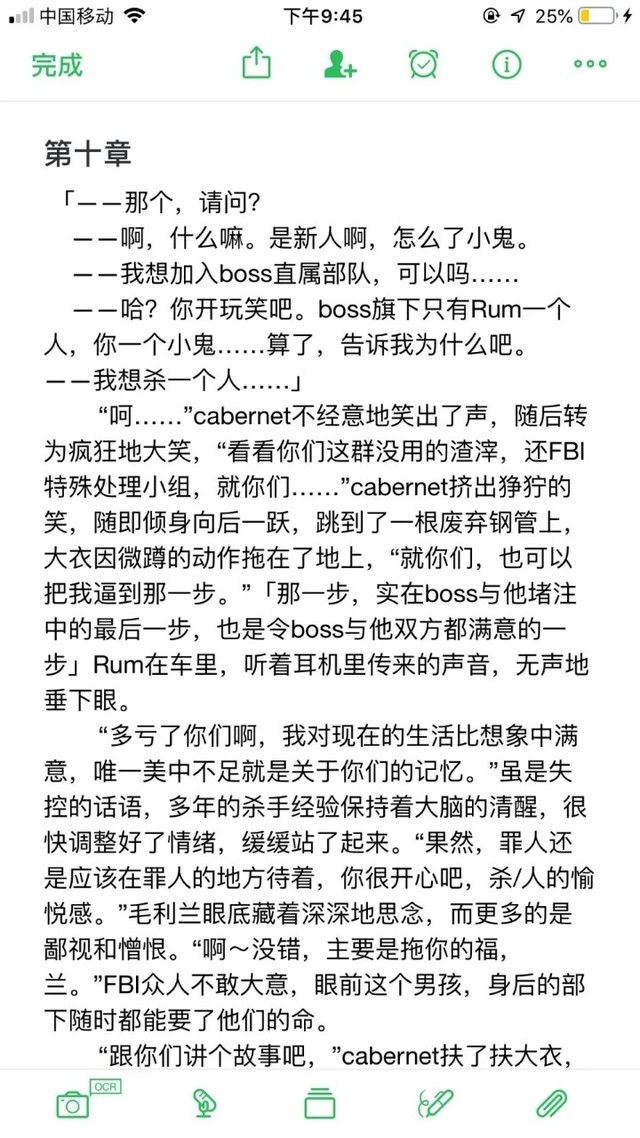 中国移动 下午9:45 25%

完成

第十章

「——那个，请问?

——啊，什么嘛。是新人啊，怎么了小鬼。

——我想加入boss直属部队，可以吗……

——哈？你开玩笑吧。boss旗下只有Rum一个人，你一个小鬼……算了，告诉我为什么吧。

——我想杀一个人……」

“呵……”cabernet不经意地笑出了声，随后转为疯狂地大笑，“看看你们这群没用的渣滓，还FBI特殊处理小组，就你们……”cabernet挤出狰狞的笑，随即倾身向后一跃，跳到了一根废弃钢管上，大衣因微蹲的动作拖在了地上，“就你们，也可以把我逼到那一步。”「那一步，实在boss与他堵注中的最后一步，也是令boss与他双方都满意的一步」Rum在车里，听着耳机里传来的声音，无声地垂下眼。

“多亏了你们啊，我对现在的生活比想象中满意，唯一美中不足就是关于你们的记忆。”虽是失控的话语，多年的杀手经验保持着大脑的清醒，很快调整好了情绪，缓缓站了起来。“果然，罪人还是应该在罪人的地方待着，你很开心吧，杀/人的愉悦感。”毛利兰眼底藏着深深地思念，而更多的是鄙视和憎恨。“啊～没错，主要是拖你的福，兰。”FBI众人不敢大意，眼前这个男孩，身后的部下随时都能要了他们的命。

“跟你们讲个故事吧，”cabernet扶了扶大衣，

OCR